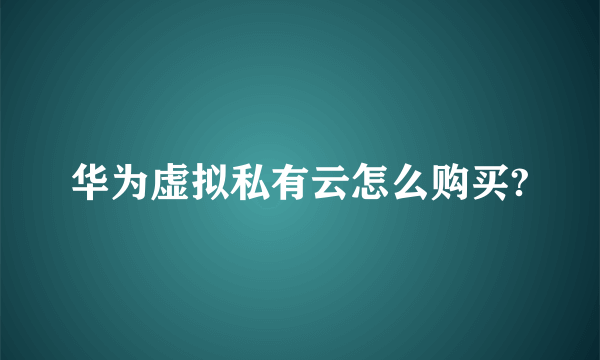 华为虚拟私有云怎么购买?